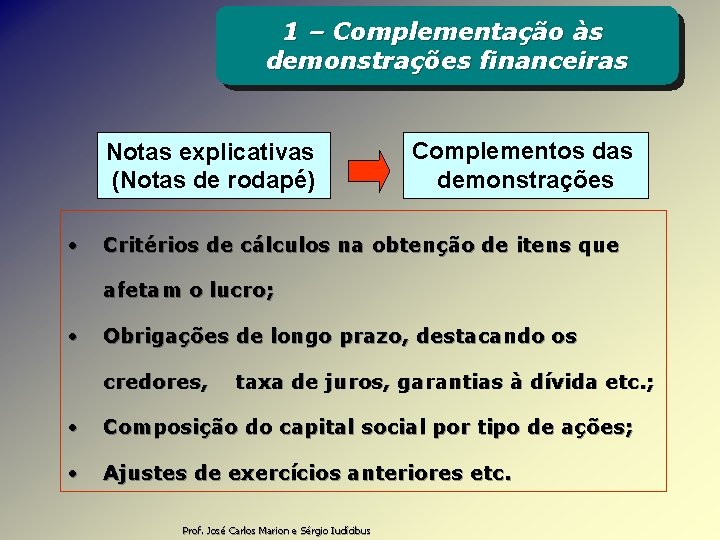 1 – Complementação às demonstrações financeiras

Notas explicativas (Notas de rodapé)

Complementos das demonstrações

• Critérios de cálculos na obtenção de itens que afetam o lucro;

• Obrigações de longo prazo, destacando os credores, taxa de juros, garantias à dívida etc.;

• Composição do capital social por tipo de ações;

• Ajustes de exercícios anteriores etc.

Prof. José Carlos Marion e Sérgio Iudícibus